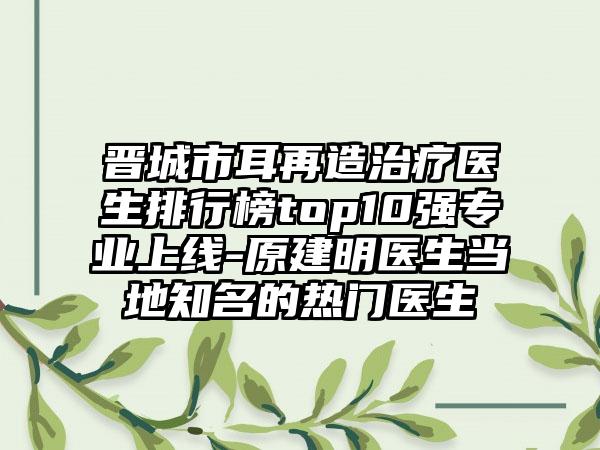 晋城市耳再造治疗医生排行榜top10强专业上线-原建明医生当地知名的热门医生